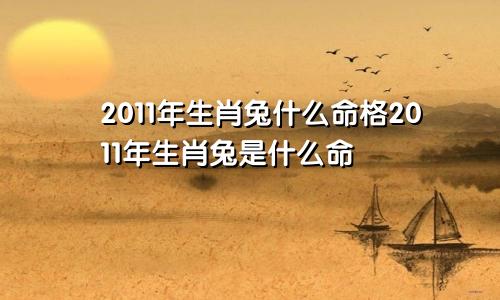 2011年生肖兔什么命格2011年生肖兔是什么命